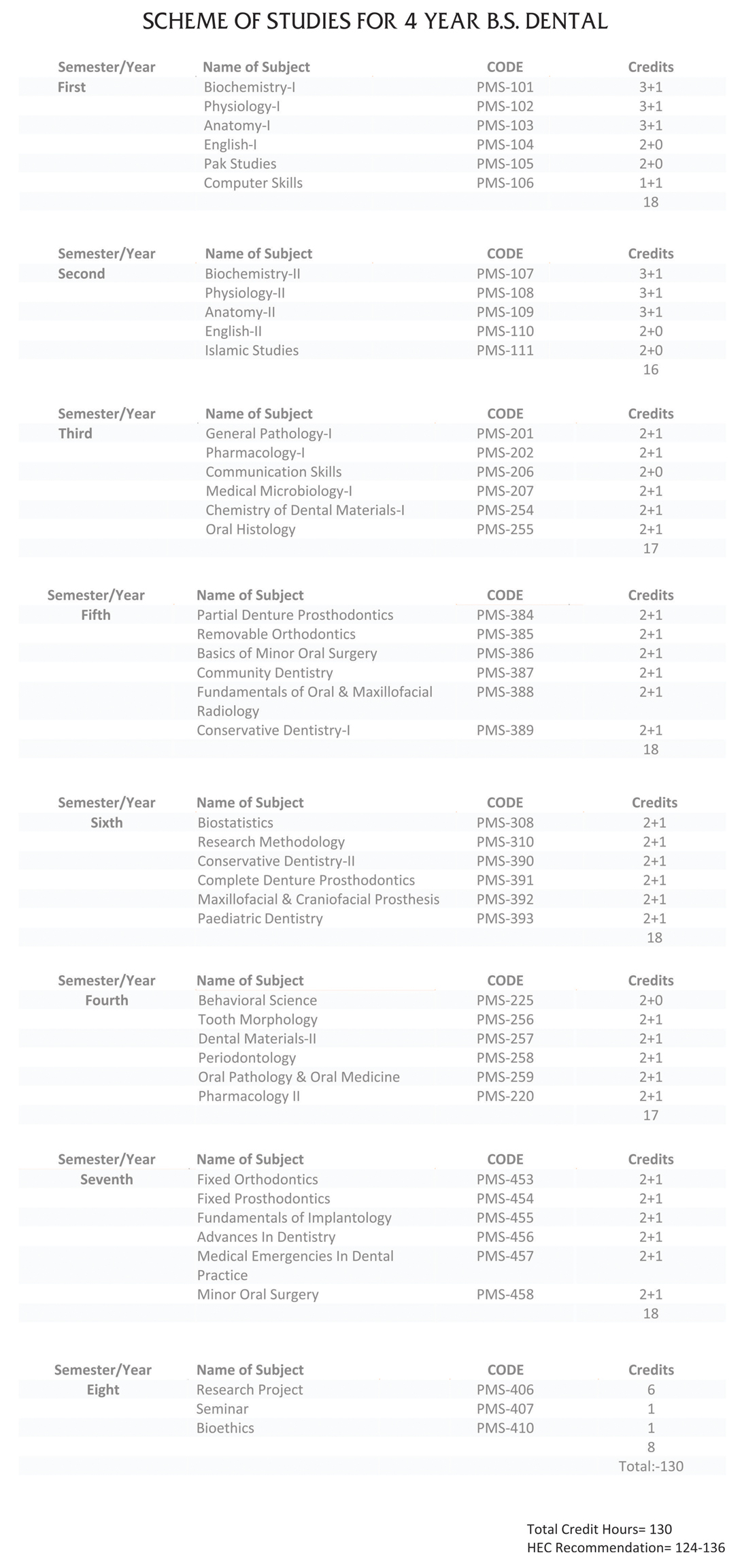 SCHEME OF STUDIES FOR 4 YEAR B.S. DENTAL

| Semester/Year | Name of Subject | CODE | Credits |
|---|---|---|---|
| First | Biochemistry-I | PMS-101 | 3+1 |
| | Physiology-I | PMS-102 | 3+1 |
| | Anatomy-I | PMS-103 | 3+1 |
| | English-I | PMS-104 | 2+0 |
| | Pak Studies | PMS-105 | 2+0 |
| | Computer Skills | PMS-106 | 1+1 |
| | | | 18 |

| Semester/Year | Name of Subject | CODE | Credits |
|---|---|---|---|
| Second | Biochemistry-II | PMS-107 | 3+1 |
| | Physiology-II | PMS-108 | 3+1 |
| | Anatomy-II | PMS-109 | 3+1 |
| | English-II | PMS-110 | 2+0 |
| | Islamic Studies | PMS-111 | 2+0 |
| | | | 16 |

| Semester/Year | Name of Subject | CODE | Credits |
|---|---|---|---|
| Third | General Pathology-I | PMS-201 | 2+1 |
| | Pharmacology-I | PMS-202 | 2+1 |
| | Communication Skills | PMS-206 | 2+0 |
| | Medical Microbiology-I | PMS-207 | 2+1 |
| | Chemistry of Dental Materials-I | PMS-254 | 2+1 |
| | Oral Histology | PMS-255 | 2+1 |
| | | | 17 |

| Semester/Year | Name of Subject | CODE | Credits |
|---|---|---|---|
| Fifth | Partial Denture Prosthodontics | PMS-384 | 2+1 |
| | Removable Orthodontics | PMS-385 | 2+1 |
| | Basics of Minor Oral Surgery | PMS-386 | 2+1 |
| | Community Dentistry | PMS-387 | 2+1 |
| | Fundamentals of Oral & Maxillofacial Radiology | PMS-388 | 2+1 |
| | Conservative Dentistry-I | PMS-389 | 2+1 |
| | | | 18 |

| Semester/Year | Name of Subject | CODE | Credits |
|---|---|---|---|
| Sixth | Biostatistics | PMS-308 | 2+1 |
| | Research Methodology | PMS-310 | 2+1 |
| | Conservative Dentistry-II | PMS-390 | 2+1 |
| | Complete Denture Prosthodontics | PMS-391 | 2+1 |
| | Maxillofacial & Craniofacial Prosthesis | PMS-392 | 2+1 |
| | Paediatric Dentistry | PMS-393 | 2+1 |
| | | | 18 |

| Semester/Year | Name of Subject | CODE | Credits |
|---|---|---|---|
| Fourth | Behavioral Science | PMS-225 | 2+0 |
| | Tooth Morphology | PMS-256 | 2+1 |
| | Dental Materials-II | PMS-257 | 2+1 |
| | Periodontology | PMS-258 | 2+1 |
| | Oral Pathology & Oral Medicine | PMS-259 | 2+1 |
| | Pharmacology II | PMS-220 | 2+1 |
| | | | 17 |

| Semester/Year | Name of Subject | CODE | Credits |
|---|---|---|---|
| Seventh | Fixed Orthodontics | PMS-453 | 2+1 |
| | Fixed Prosthodontics | PMS-454 | 2+1 |
| | Fundamentals of Implantology | PMS-455 | 2+1 |
| | Advances In Dentistry | PMS-456 | 2+1 |
| | Medical Emergencies In Dental Practice | PMS-457 | 2+1 |
| | Minor Oral Surgery | PMS-458 | 2+1 |
| | | | 18 |

| Semester/Year | Name of Subject | CODE | Credits |
|---|---|---|---|
| Eight | Research Project | PMS-406 | 6 |
| | Seminar | PMS-407 | 1 |
| | Bioethics | PMS-410 | 1 |
| | | | 8 |
| | | | Total:-130 |

Total Credit Hours= 130
HEC Recommendation= 124-136